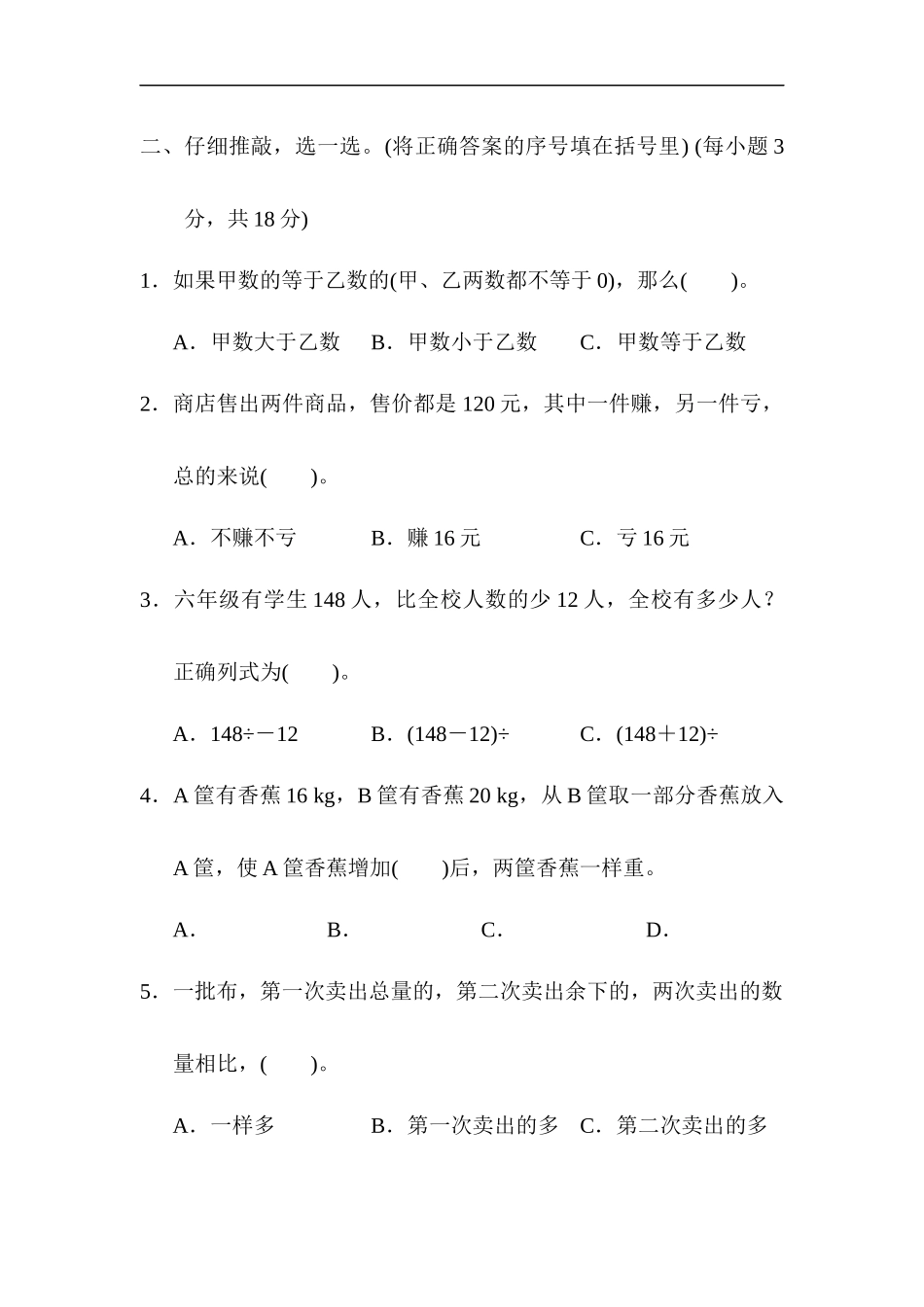 二、仔细推敲，选一选。(将正确答案的序号填在括号里) (每小题 3 分，共 18 分)

1．如果甲数的等于乙数的(甲、乙两数都不等于 0)，那么(　　)。

A．甲数大于乙数　B．甲数小于乙数　C．甲数等于乙数

2．商店售出两件商品，售价都是 120 元，其中一件赚，另一件亏，总的来说(　　)。

A．不赚不亏　B．赚 16 元　C．亏 16 元

3．六年级有学生 148 人，比全校人数的少 12 人，全校有多少人？正确列式为(　　)。

A．148÷－12　B．(148－12)÷　C．(148＋12)÷

4．A 筐有香蕉 16 kg，B 筐有香蕉 20 kg，从 B 筐取一部分香蕉放入 A 筐，使 A 筐香蕉增加(　　)后，两筐香蕉一样重。

A．　B．　C．　D．

5．一批布，第一次卖出总量的，第二次卖出余下的，两次卖出的数量相比，(　　)。

A．一样多　B．第一次卖出的多　C．第二次卖出的多